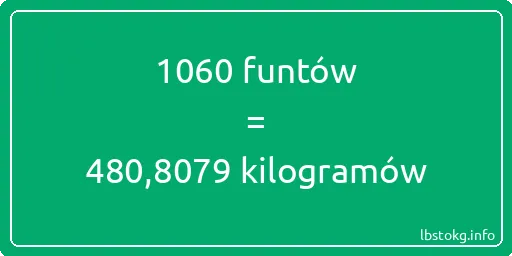 1060 funtów
=
480,8079 kilogramów

lbstokg.info